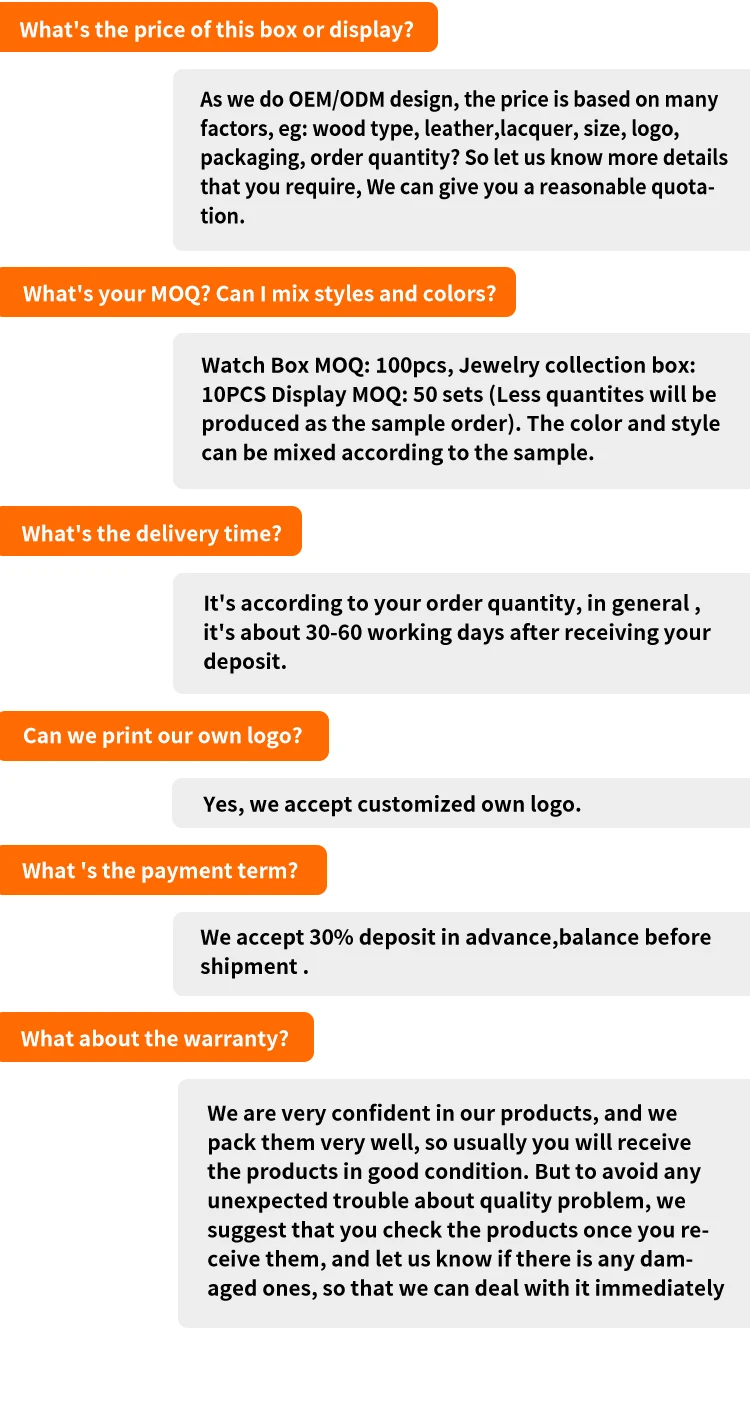 What's the price of this box or display?

As we do OEM/ODM design, the price is based on many factors, eg: wood type, leather,lacquer, size, logo, packaging, order quantity? So let us know more details that you require, We can give you a reasonable quotation.

What's your MOQ? Can I mix styles and colors?

Watch Box MOQ: 100pcs, Jewelry collection box: 10PCS Display MOQ: 50 sets (Less quantites will be produced as the sample order). The color and style can be mixed according to the sample.

What's the delivery time?

It's according to your order quantity, in general , it's about 30-60 working days after receiving your deposit.

Can we print our own logo?

Yes, we accept customized own logo.

What 's the payment term?

We accept 30% deposit in advance,balance before shipment .

What about the warranty?

We are very confident in our products, and we pack them very well, so usually you will receive the products in good condition. But to avoid any unexpected trouble about quality problem, we suggest that you check the products once you receive them, and let us know if there is any damaged ones, so that we can deal with it immediately